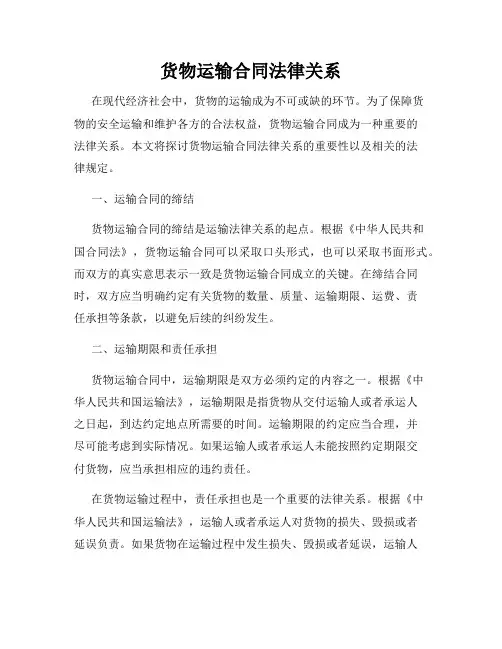 货物运输合同法律关系

在现代经济社会中，货物的运输成为不可或缺的环节。为了保障货物的安全运输和维护各方的合法权益，货物运输合同成为一种重要的法律关系。本文将探讨货物运输合同法律关系的重要性以及相关的法律规定。

一、运输合同的缔结

货物运输合同的缔结是运输法律关系的起点。根据《中华人民共和国合同法》，货物运输合同可以采取口头形式，也可以采取书面形式。而双方的真实意思表示一致是货物运输合同成立的关键。在缔结合同时，双方应当明确约定有关货物的数量、质量、运输期限、运费、责任承担等条款，以避免后续的纠纷发生。

二、运输期限和责任承担

货物运输合同中，运输期限是双方必须约定的内容之一。根据《中华人民共和国运输法》，运输期限是指货物从交付运输人或者承运人之日起，到达约定地点所需要的时间。运输期限的约定应当合理，并尽可能考虑到实际情况。如果运输人或者承运人未能按照约定期限交付货物，应当承担相应的违约责任。

在货物运输过程中，责任承担也是一个重要的法律关系。根据《中华人民共和国运输法》，运输人或者承运人对货物的损失、毁损或者延误负责。如果货物在运输过程中发生损失、毁损或者延误，运输人